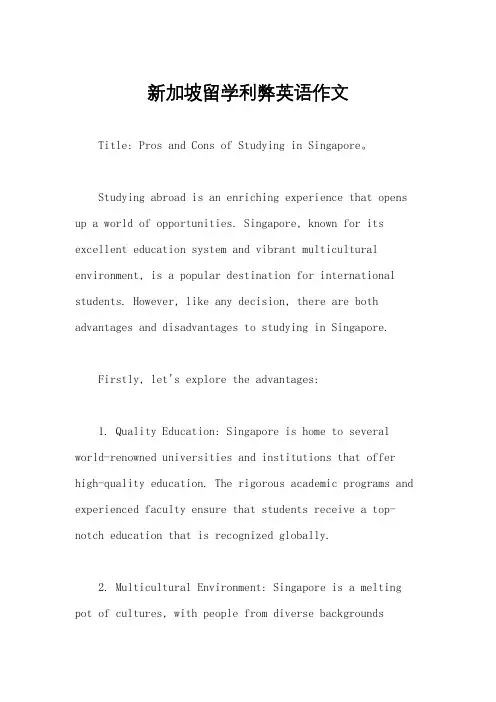 新加坡留学利弊英语作文

Title: Pros and Cons of Studying in Singapore。

Studying abroad is an enriching experience that opens up a world of opportunities. Singapore, known for its excellent education system and vibrant multicultural environment, is a popular destination for international students. However, like any decision, there are both advantages and disadvantages to studying in Singapore.

Firstly, let's explore the advantages:

1. Quality Education: Singapore is home to several world-renowned universities and institutions that offer high-quality education. The rigorous academic programs and experienced faculty ensure that students receive a top-notch education that is recognized globally.

2. Multicultural Environment: Singapore is a melting pot of cultures, with people from diverse backgrounds